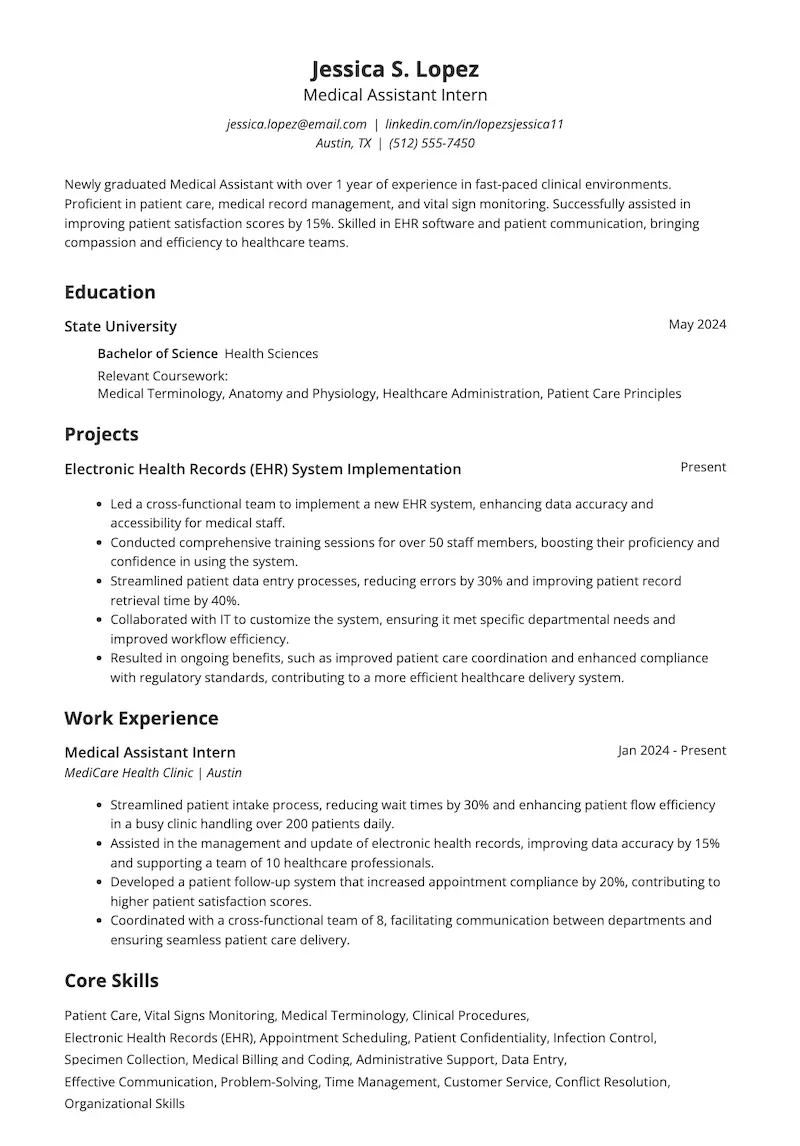 Jessica S. Lopez
Medical Assistant Intern
jessica.lopez@email.com | linkedin.com/in/lopezsjessica11
Austin, TX | (512) 555-7450

Newly graduated Medical Assistant with over 1 year of experience in fast-paced clinical environments. Proficient in patient care, medical record management, and vital sign monitoring. Successfully assisted in improving patient satisfaction scores by 15%. Skilled in EHR software and patient communication, bringing compassion and efficiency to healthcare teams.

Education

State University
May 2024

Bachelor of Science Health Sciences
Relevant Coursework:
Medical Terminology, Anatomy and Physiology, Healthcare Administration, Patient Care Principles

Projects

Electronic Health Records (EHR) System Implementation
Present

• Led a cross-functional team to implement a new EHR system, enhancing data accuracy and accessibility for medical staff.
• Conducted comprehensive training sessions for over 50 staff members, boosting their proficiency and confidence in using the system.
• Streamlined patient data entry processes, reducing errors by 30% and improving patient record retrieval time by 40%.
• Collaborated with IT to customize the system, ensuring it met specific departmental needs and improved workflow efficiency.
• Resulted in ongoing benefits, such as improved patient care coordination and enhanced compliance with regulatory standards, contributing to a more efficient healthcare delivery system.

Work Experience

Medical Assistant Intern
Jan 2024 - Present
MediCare Health Clinic | Austin

• Streamlined patient intake process, reducing wait times by 30% and enhancing patient flow efficiency in a busy clinic handling over 200 patients daily.
• Assisted in the management and update of electronic health records, improving data accuracy by 15% and supporting a team of 10 healthcare professionals.
• Developed a patient follow-up system that increased appointment compliance by 20%, contributing to higher patient satisfaction scores.
• Coordinated with a cross-functional team of 8, facilitating communication between departments and ensuring seamless patient care delivery.

Core Skills

Patient Care, Vital Signs Monitoring, Medical Terminology, Clinical Procedures,
Electronic Health Records (EHR), Appointment Scheduling, Patient Confidentiality, Infection Control,
Specimen Collection, Medical Billing and Coding, Administrative Support, Data Entry,
Effective Communication, Problem-Solving, Time Management, Customer Service, Conflict Resolution,
Organizational Skills